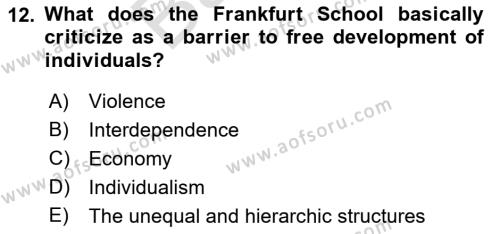 12. What does the Frankfurt School basically criticize as a barrier to free development of individuals?

A) Violence
B) Interdependence
C) Economy
D) Individualism
E) The unequal and hierarchic structures

www.aofsoru.com